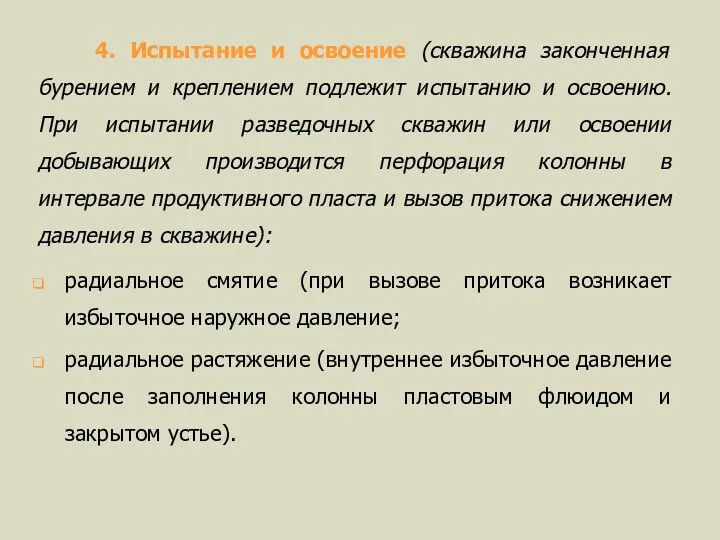 4. Испытание и освоение (скважина законченная бурением и креплением подлежит испытанию и освоению. При испытании разведочных скважин или освоении добывающих производится перфорация колонны в интервале продуктивного пласта и вызов притока снижением давления в скважине):

радиальное смятие (при вызове притока возникает избыточное наружное давление;

радиальное растяжение (внутреннее избыточное давление после заполнения колонны пластовым флюидом и закрытом устье).